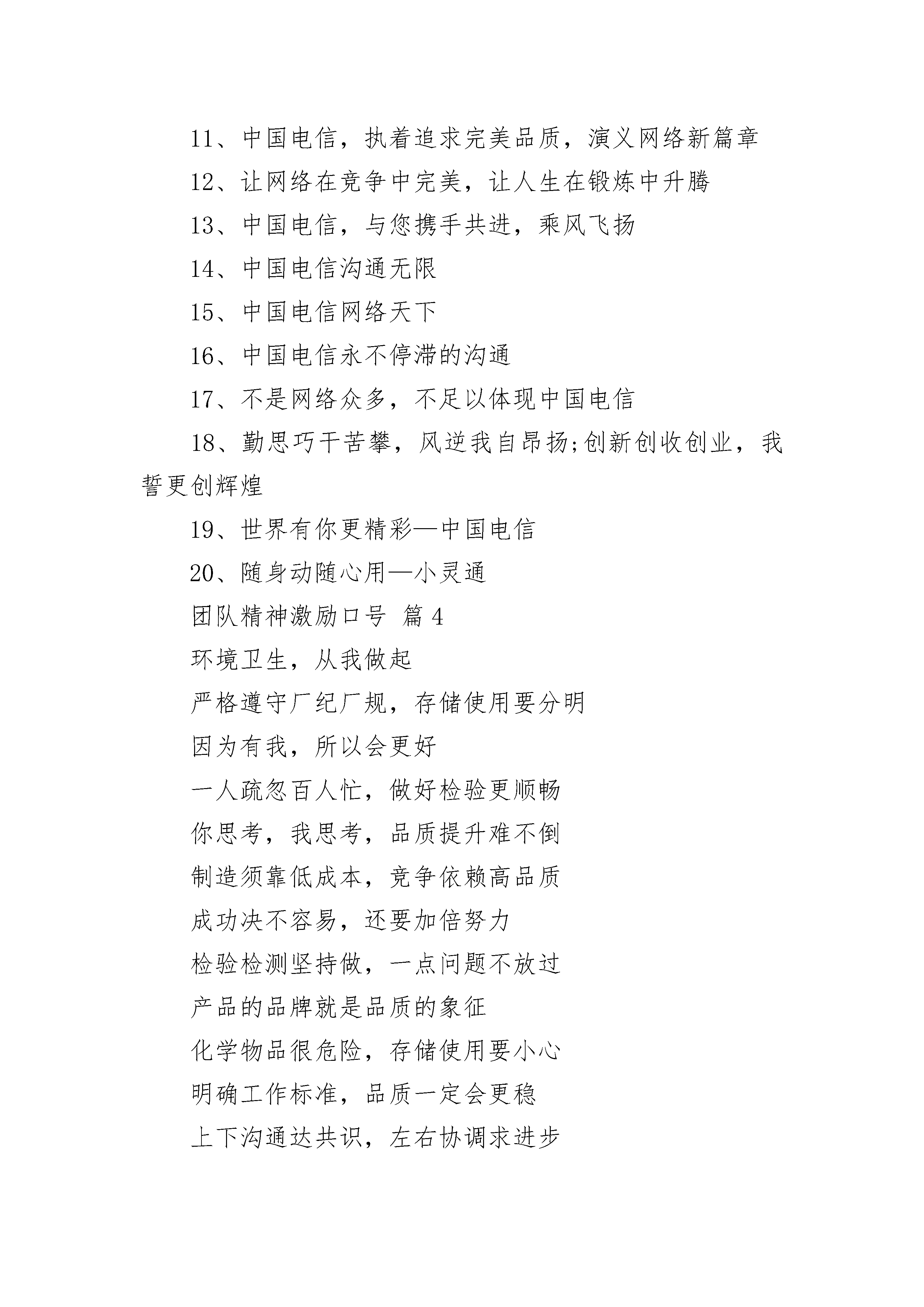 11、中国电信，执着追求完美品质，演义网络新篇章

12、让网络在竞争中完美，让人生在锻炼中升腾

13、中国电信，与您携手共进，乘风飞扬

14、中国电信沟通无限

15、中国电信网络天下

16、中国电信永不停滞的沟通

17、不是网络众多，不足以体现中国电信

18、勤思巧干苦攀，风逆我自昂扬;创新创收创业，我誓更创辉煌

19、世界有你更精彩—中国电信

20、随身动随心用—小灵通

团队精神激励口号 篇4

环境卫生，从我做起

严格遵守厂纪厂规，存储使用要分明

因为有我，所以会更好

一人疏忽百人忙，做好检验更顺畅

你思考，我思考，品质提升难不倒

制造须靠低成本，竞争依赖高品质

成功决不容易，还要加倍努力

检验检测坚持做，一点问题不放过

产品的品牌就是品质的象征

化学物品很危险，存储使用要小心

明确工作标准，品质一定会更稳

上下沟通达共识，左右协调求进步